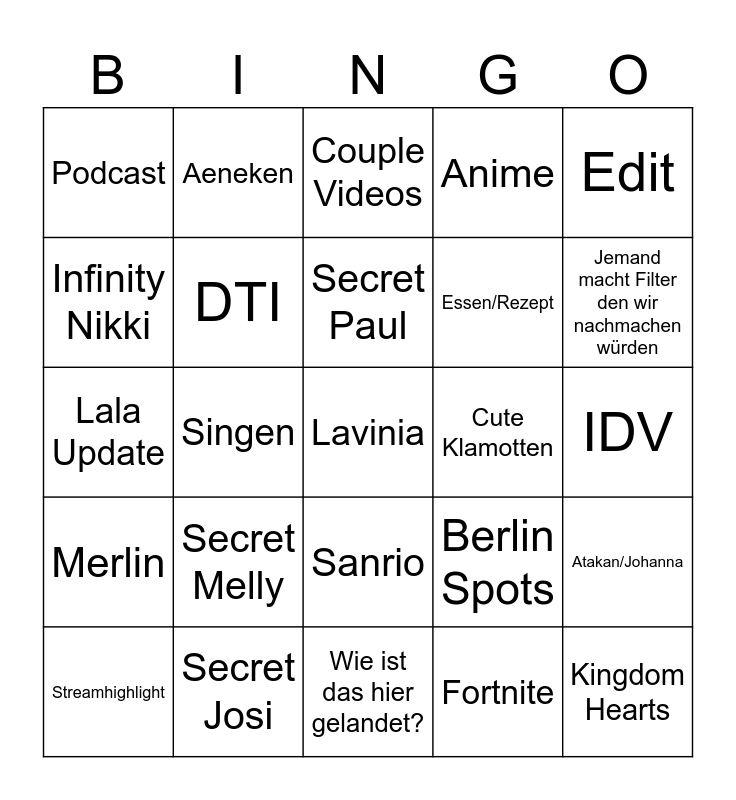 | B | I | N | G | O |
|---|---|---|---|---|
| Podcast | Aeneken | Couple Videos | Anime | Edit |
| Infinity Nikki | DTI | Secret Paul | Essen/Rezept | Jemand macht Filter den wir nachmachen würden |
| Lala Update | Singen | Lavinia | Cute Klamotten | IDV |
| Merlin | Secret Melly | Sanrio | Berlin Spots | Atakan/Johanna |
| Streamhighlight | Secret Josi | Wie ist das hier gelandet? | Fortnite | Kingdom Hearts |